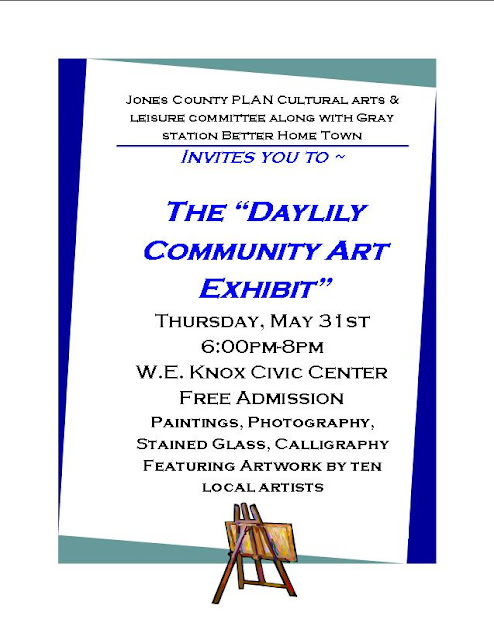 Jones County PLAN Cultural arts & leisure committee along with Gray station Better Home Town

Invites you to ~

The "Daylily Community Art Exhibit"

Thursday, May 31st
6:00pm-8pm
W.E. Knox Civic Center
Free Admission
Paintings, Photography, Stained Glass, Calligraphy
Featuring Artwork by ten local artists